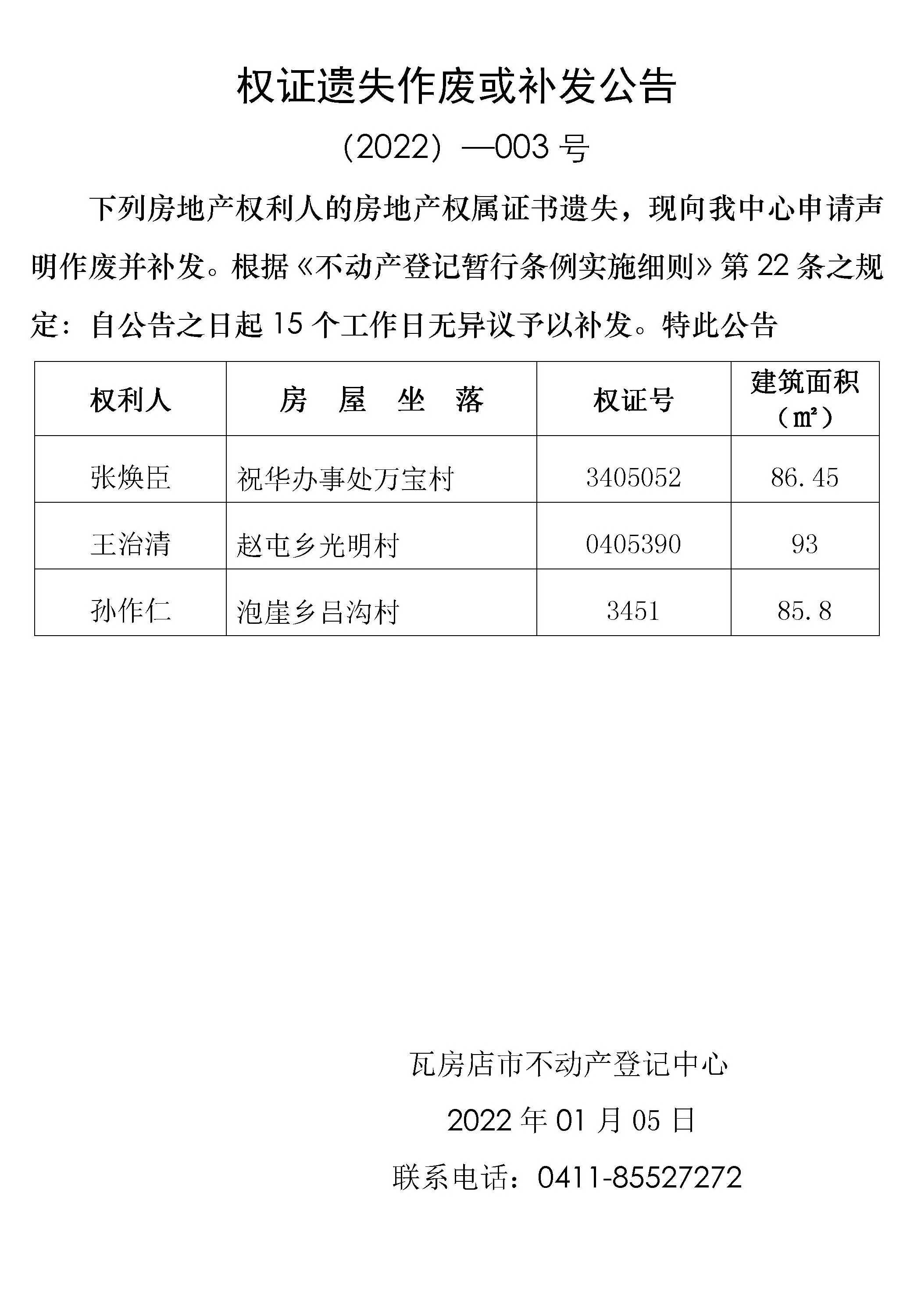 权证遗失作废或补发公告

（2022）—003 号

下列房地产权利人的房地产权属证书遗失，现向我中心申请声明作废并补发。根据《不动产登记暂行条例实施细则》第 22 条之规定：自公告之日起 15 个工作日无异议予以补发。特此公告

| 权利人 | 房 屋 坐 落 | 权证号 | 建筑面积（㎡） |
|---|---|---|---|
| 张焕臣 | 祝华办事处万宝村 | 3405052 | 86.45 |
| 王治清 | 赵屯乡光明村 | 0405390 | 93 |
| 孙作仁 | 泡崖乡吕沟村 | 3451 | 85.8 |

瓦房店市不动产登记中心

2022 年 01 月 05 日

联系电话：0411-85527272